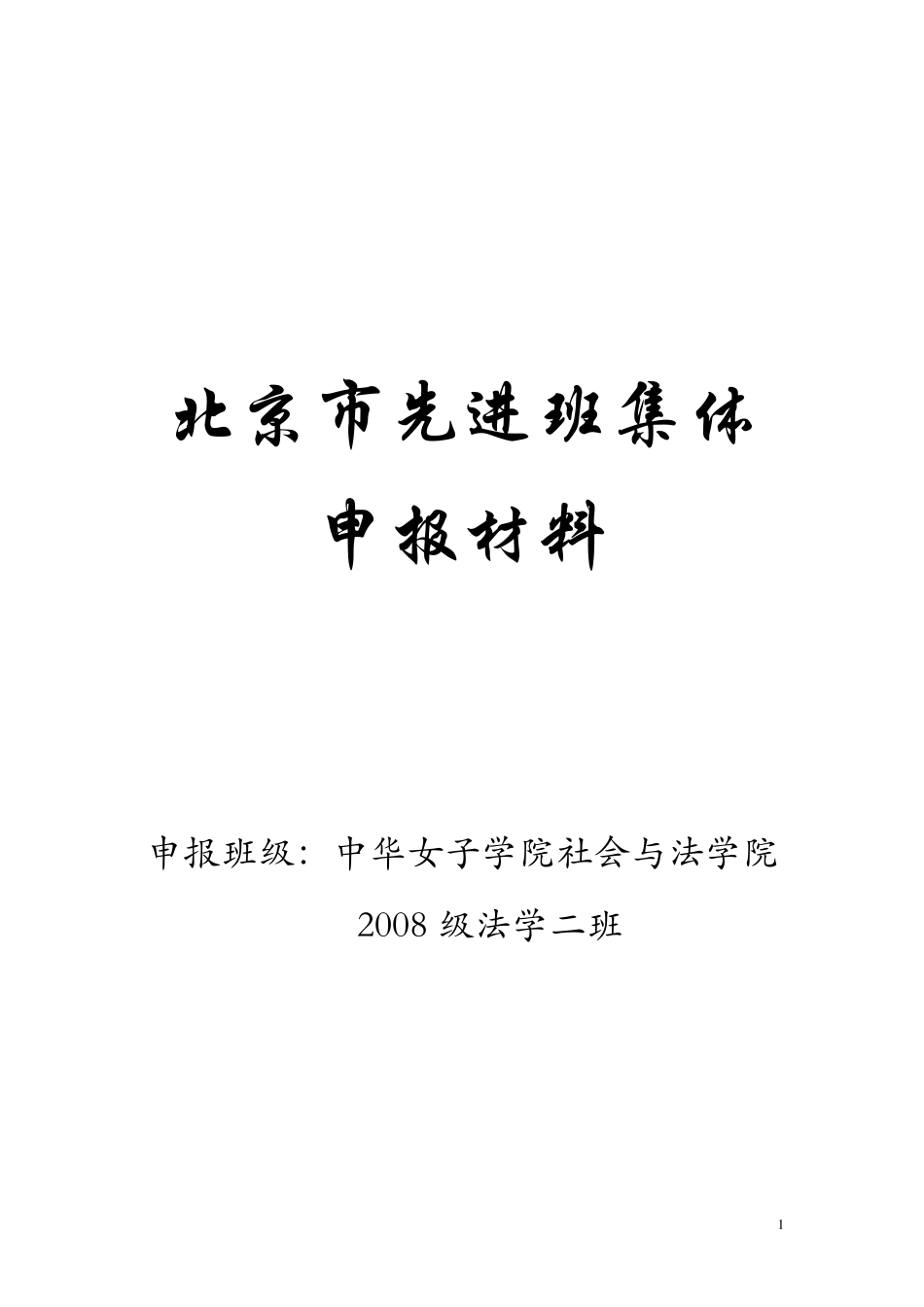 北京市先进班集体

申报材料

申报班级：中华女子学院社会与法学院

2008 级法学二班

1